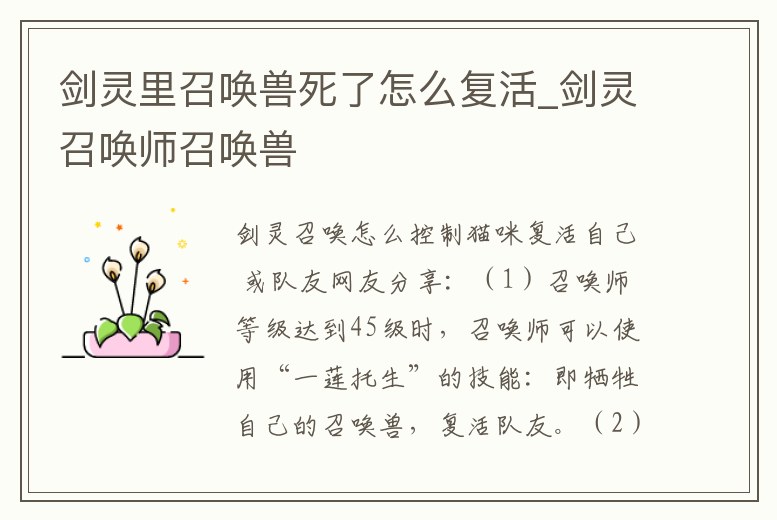 剑灵里召唤兽死了怎么复活_剑灵召唤师召唤兽

剑灵召唤怎么控制猫咪复活自己或队友网友分享：（1）召唤师等级达到45级时，召唤师可以使用“一莲托生”的技能：即牺牲自己的召唤兽，复活队友。（2）